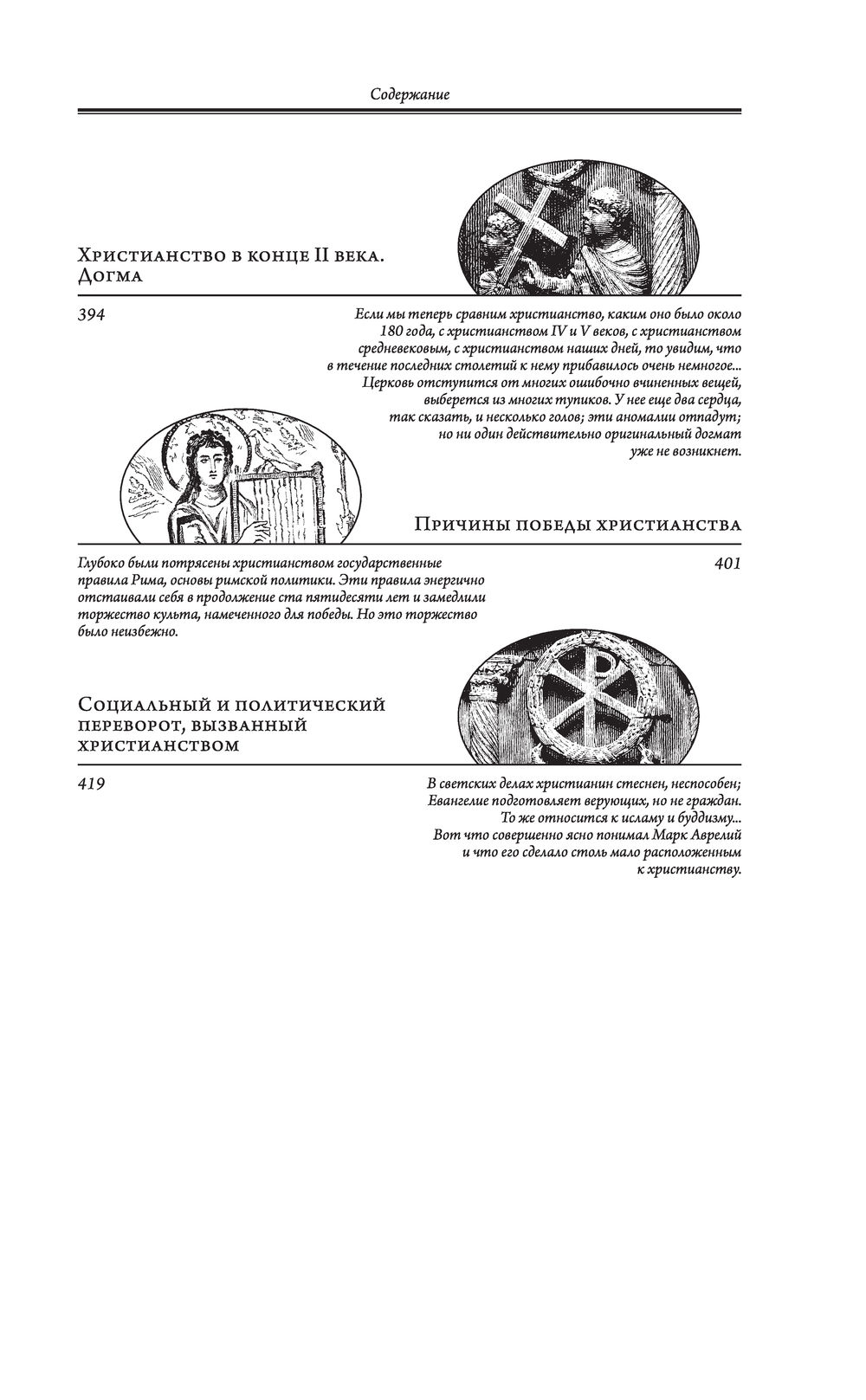 Содержание

Христианство в конце II века. Догма

394

Если мы теперь сравним христианство, каким оно было около 180 года, с христианством IV и V веков, с христианством средневековым, с христианством наших дней, то увидим, что в течение последних столетий к нему прибавилось очень немногое... Церковь отступится от многих ошибочно вчиненных вещей, выберется из многих тупиков. У нее еще два сердца, так сказать, и несколько голов; эти аномалии отпадут; но ни один действительно оригинальный догмат уже не возникнет.

Причины победы христианства

401

Глубоко были потрясены христианством государственные правила Рима, основы римской политики. Эти правила энергично отстаивали себя в продолжение ста пятидесяти лет и замедлили торжество культа, намеченного для победы. Но это торжество было неизбежно.

Социальный и политический переворот, вызванный христианством

419

В светских делах христианин стеснен, неспособен; Евангелие подготовляет верующих, но не граждан. То же относится к исламу и буддизму... Вот что совершенно ясно понимал Марк Аврелий и что его сделало столь мало расположенным к христианству.